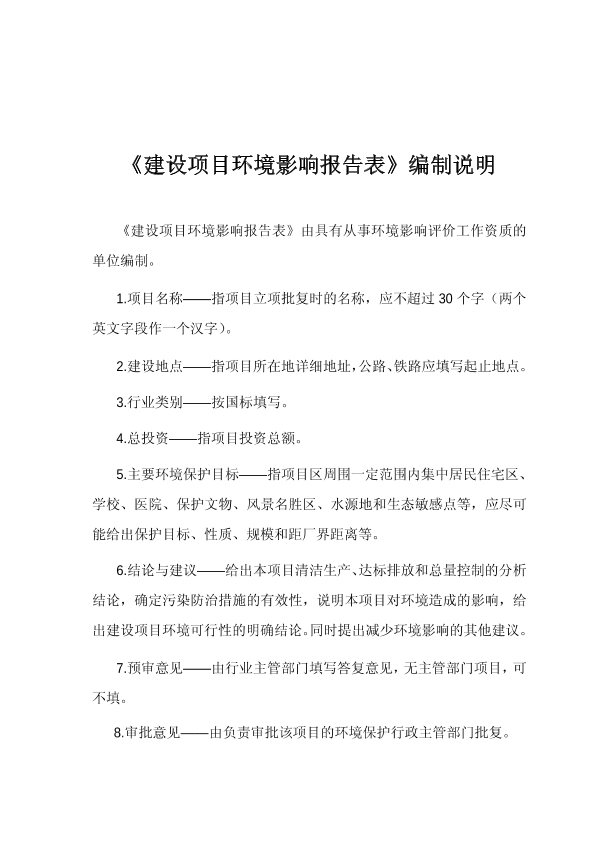 《建设项目环境影响报告表》编制说明

《建设项目环境影响报告表》由具有从事环境影响评价工作资质的单位编制。

1.项目名称——指项目立项批复时的名称，应不超过 30 个字（两个英文字段作一个汉字）。

2.建设地点——指项目所在地详细地址，公路、铁路应填写起止地点。

3.行业类别——按国标填写。

4.总投资——指项目投资总额。

5.主要环境保护目标——指项目区周围一定范围内集中居民住宅区、学校、医院、保护文物、风景名胜区、水源地和生态敏感点等，应尽可能给出保护目标、性质、规模和距厂界距离等。

6.结论与建议——给出本项目清洁生产、达标排放和总量控制的分析结论，确定污染防治措施的有效性，说明本项目对环境造成的影响，给出建设项目环境可行性的明确结论。同时提出减少环境影响的其他建议。

7.预审意见——由行业主管部门填写答复意见，无主管部门项目，可不填。

8.审批意见——由负责审批该项目的环境保护行政主管部门批复。